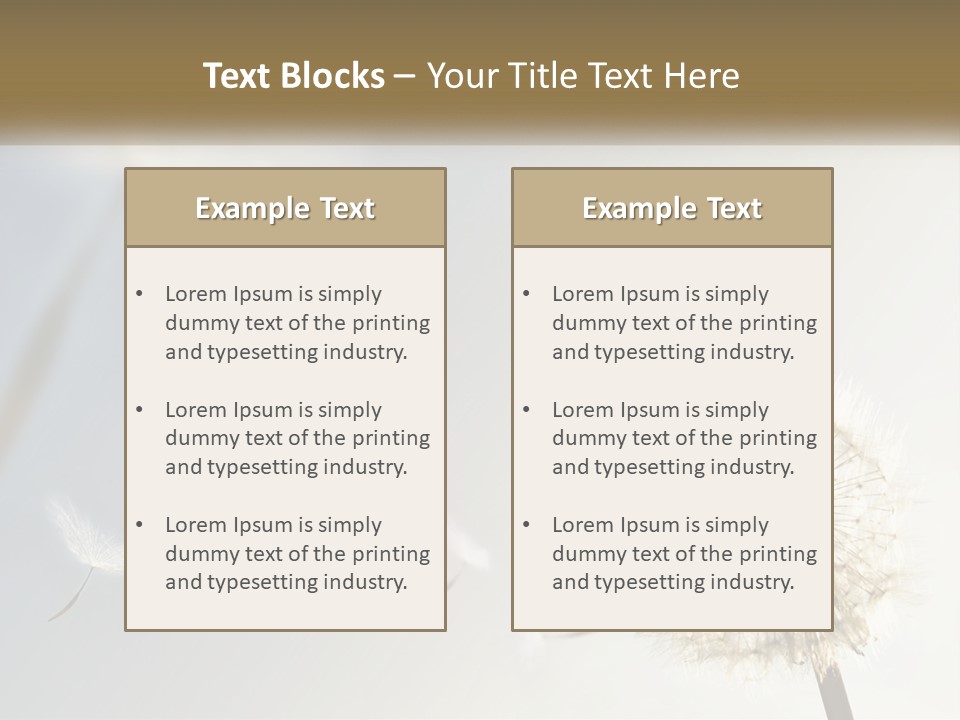 Text Blocks – Your Title Text Here

Example Text

• Lorem Ipsum is simply dummy text of the printing and typesetting industry.

• Lorem Ipsum is simply dummy text of the printing and typesetting industry.

• Lorem Ipsum is simply dummy text of the printing and typesetting industry.

Example Text

• Lorem Ipsum is simply dummy text of the printing and typesetting industry.

• Lorem Ipsum is simply dummy text of the printing and typesetting industry.

• Lorem Ipsum is simply dummy text of the printing and typesetting industry.